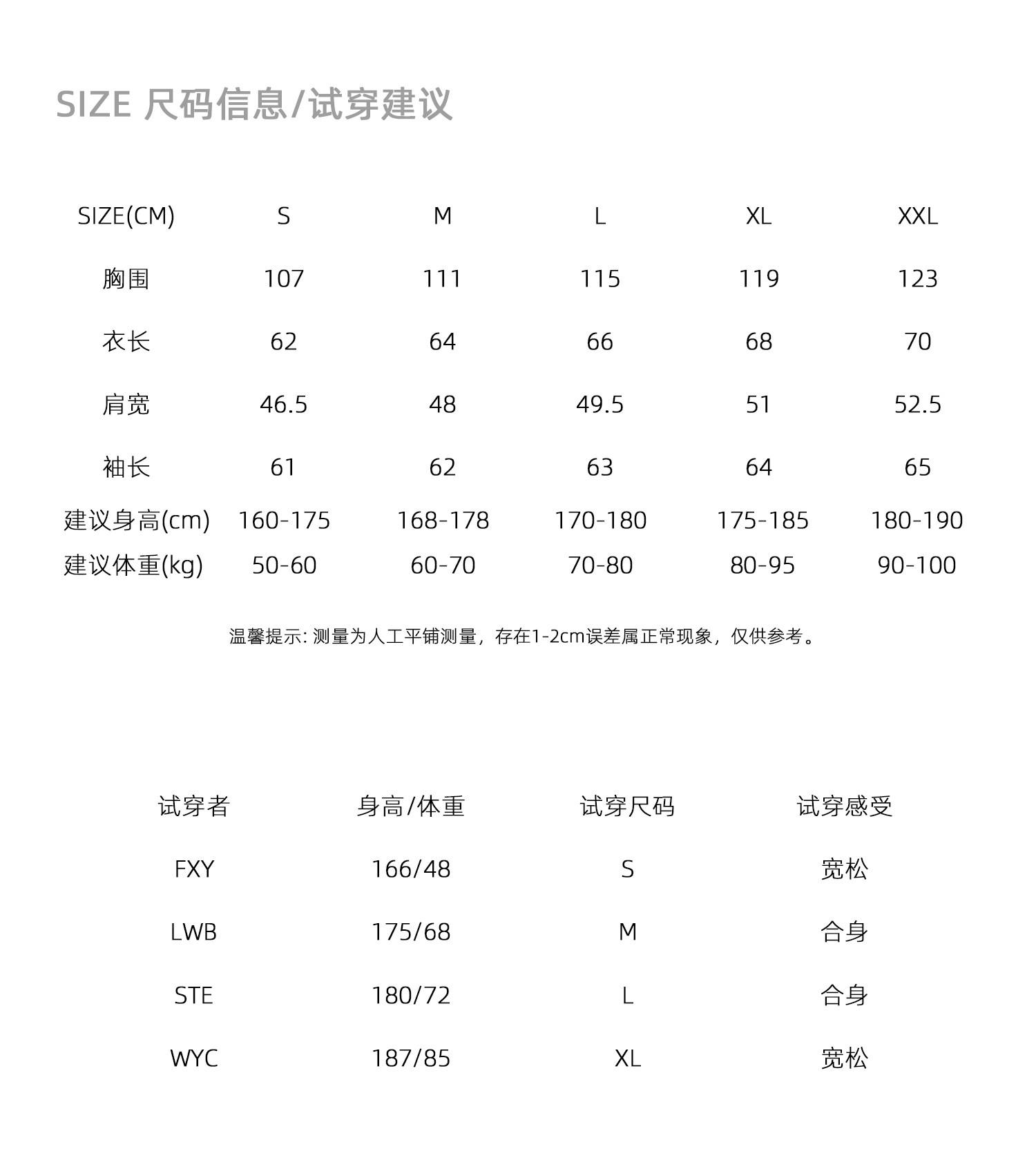 SIZE 尺码信息/试穿建议

| SIZE(CM) | S | M | L | XL | XXL |
|---|---|---|---|---|---|
| 胸围 | 107 | 111 | 115 | 119 | 123 |
| 衣长 | 62 | 64 | 66 | 68 | 70 |
| 肩宽 | 46.5 | 48 | 49.5 | 51 | 52.5 |
| 袖长 | 61 | 62 | 63 | 64 | 65 |
| 建议身高(cm) | 160-175 | 168-178 | 170-180 | 175-185 | 180-190 |
| 建议体重(kg) | 50-60 | 60-70 | 70-80 | 80-95 | 90-100 |

温馨提示: 测量为人工平铺测量，存在1-2cm误差属正常现象，仅供参考。

| 试穿者 | 身高/体重 | 试穿尺码 | 试穿感受 |
|---|---|---|---|
| FXY | 166/48 | S | 宽松 |
| LWB | 175/68 | M | 合身 |
| STE | 180/72 | L | 合身 |
| WYC | 187/85 | XL | 宽松 |